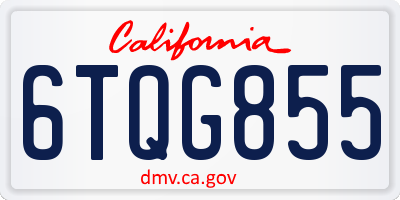 California

6TQG855

dmv.ca.gov